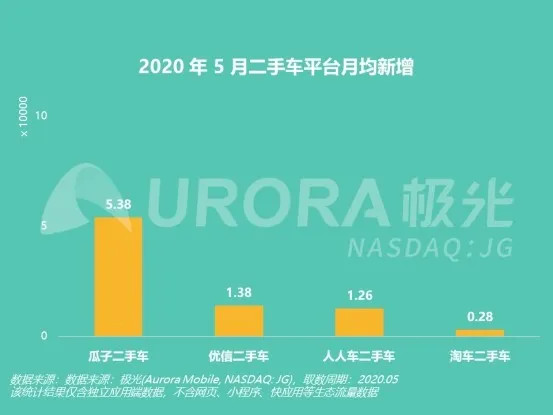 2020 年 5 月二手车平台月均新增

x 10000

10

5

0

AURORA 极光
NASDAQ: JG

5.38

1.38

1.26

0.28

瓜子二手车

优信二手车

人人车二手车

淘车二手车

数据来源：数据来源：极光(Aurora Mobile, NASDAQ: JG)，取数周期：2020.05
该统计结果仅含独立应用端数据，不含网页、小程序、快应用等生态流量数据